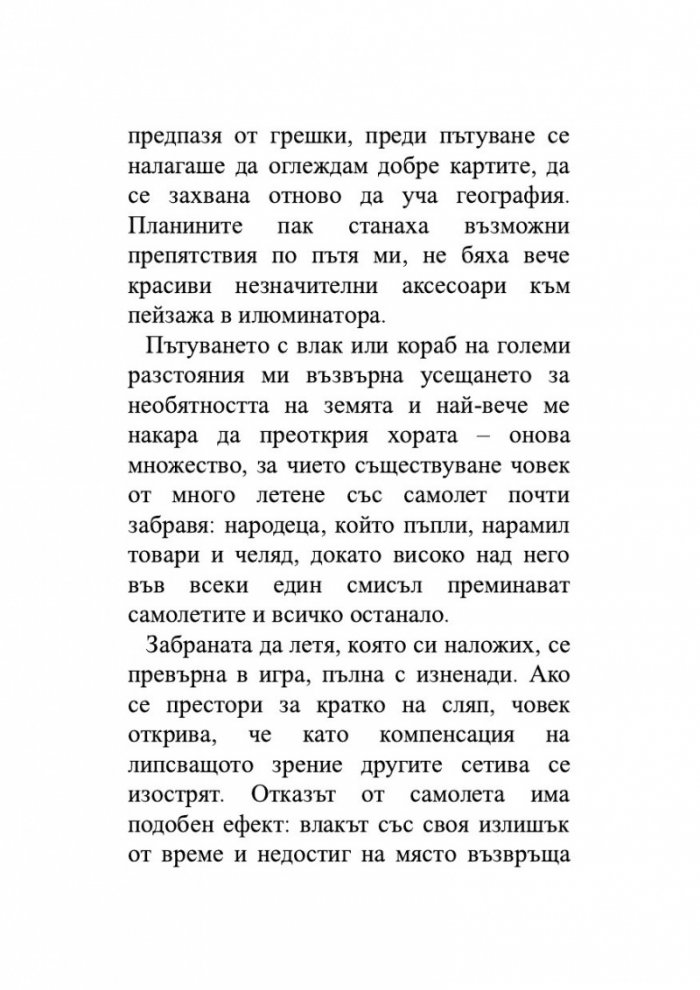 предпазя от грешки, преди пътуване се налагаше да оглеждам добре картите, да се захвана отново да уча география. Планините пак станаха възможни препятствия по пътя ми, не бяха вече красиви незначителни аксесоари към пейзажа в илюминатора.

Пътуването с влак или кораб на големи разстояния ми възвърна усещането за необятността на земята и най-вече ме накара да преоткрия хората – онова множество, за чието съществуване човек от много летене със самолет почти забравя: народеца, който пъпли, нарамил товари и челяд, докато високо над него във всеки един смисъл преминават самолетите и всичко останало.

Забраната да летя, която си наложих, се превърна в игра, пълна с изненади. Ако се престори за кратко на сляп, човек открива, че като компенсация на липсващото зрение другите сетива се изострят. Отказът от самолета има подобен ефект: влакът със своя излишък от време и недостиг на място възвръща